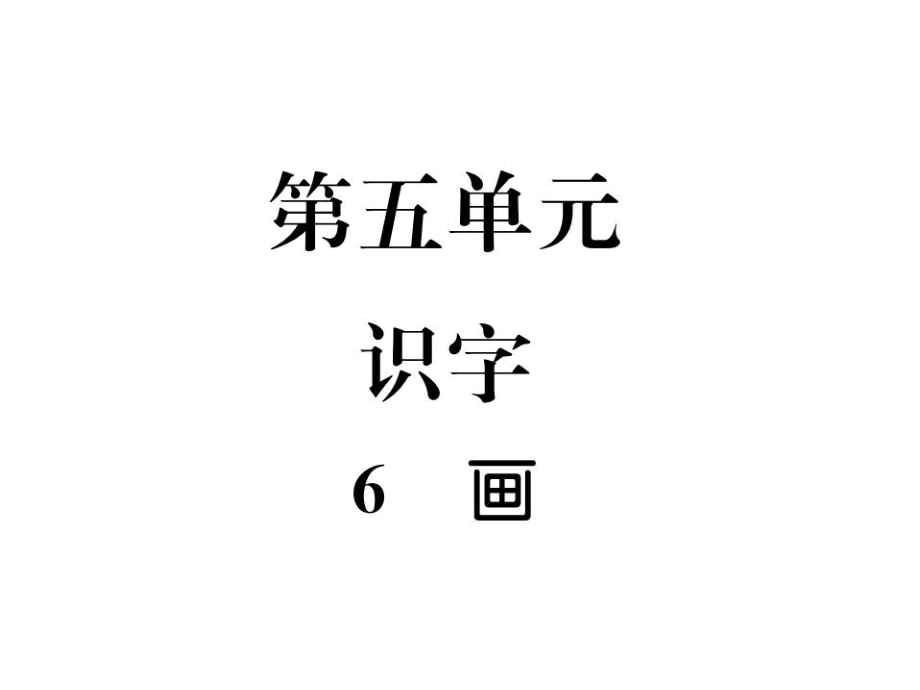 第五单元

识字

6　画